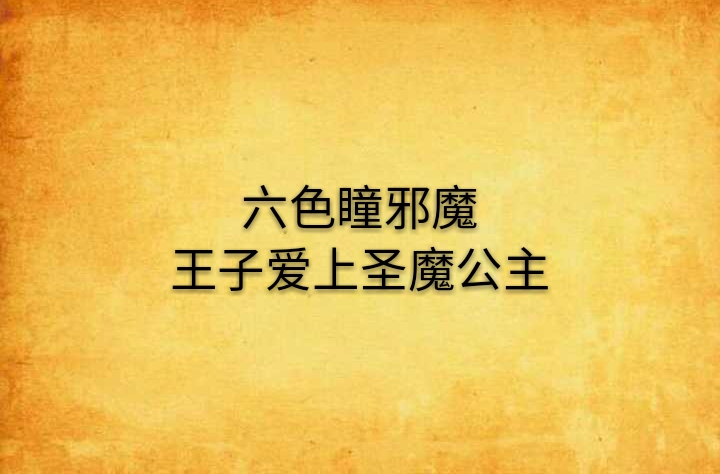 六色瞳邪魔
王子爱上圣魔公主